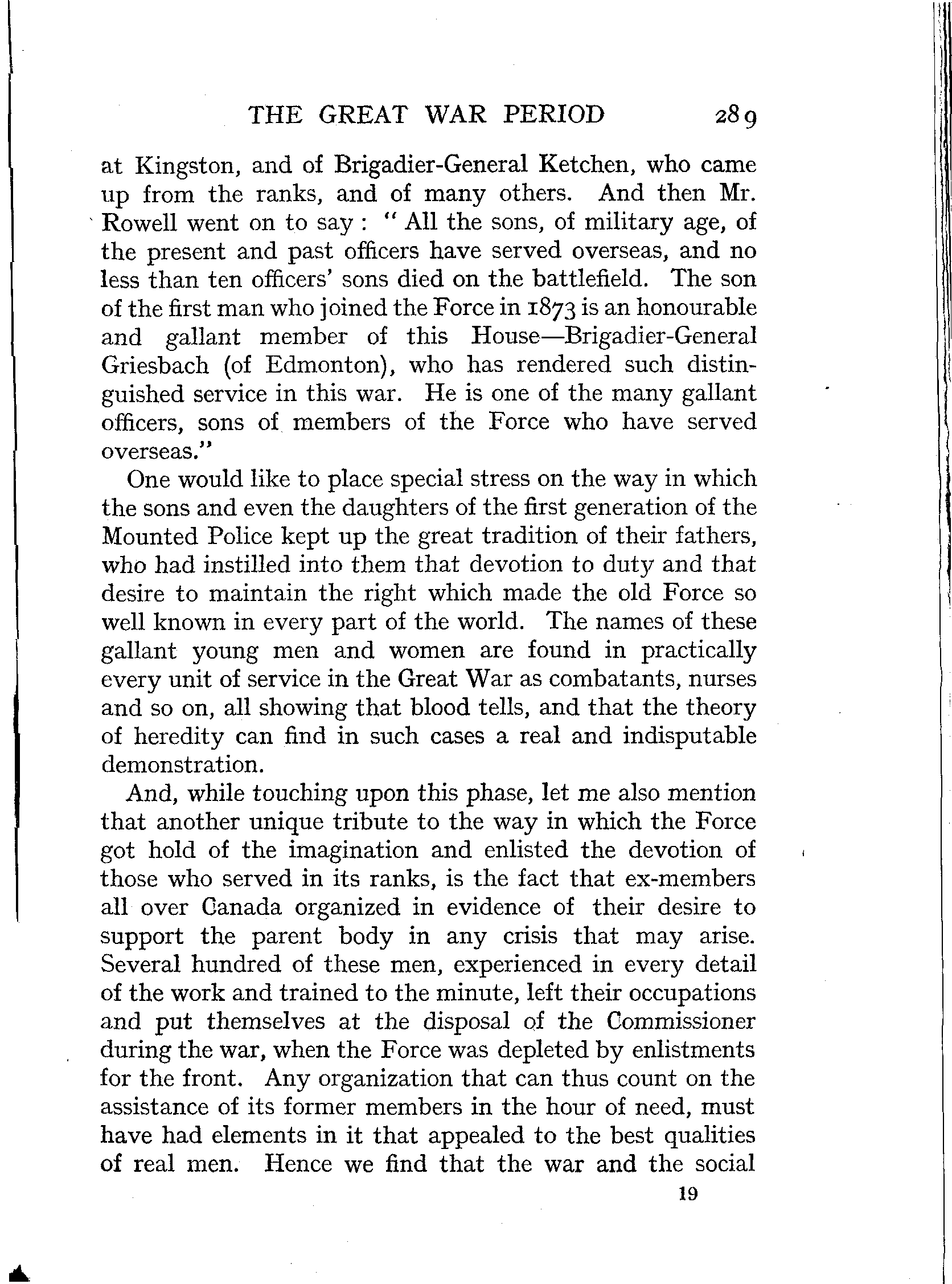 THE GREAT WAR PERIOD 289

at Kingston, and of Brigadier-General Ketchen, who came up from the ranks, and of many others. And then Mr. Rowell went on to say: "All the sons, of military age, of the present and past officers have served overseas, and no less than ten officers' sons died on the battlefield. The son of the first man who joined the Force in 1873 is an honourable and gallant member of this House—Brigadier-General Griesbach (of Edmonton), who has rendered such distinguished service in this war. He is one of the many gallant officers, sons of members of the Force who have served overseas."

One would like to place special stress on the way in which the sons and even the daughters of the first generation of the Mounted Police kept up the great tradition of their fathers, who had instilled into them that devotion to duty and that desire to maintain the right which made the old Force so well known in every part of the world. The names of these gallant young men and women are found in practically every unit of service in the Great War as combatants, nurses and so on, all showing that blood tells, and that the theory of heredity can find in such cases a real and indisputable demonstration.

And, while touching upon this phase, let me also mention that another unique tribute to the way in which the Force got hold of the imagination and enlisted the devotion of those who served in its ranks, is the fact that ex-members all over Canada organized in evidence of their desire to support the parent body in any crisis that may arise. Several hundred of these men, experienced in every detail of the work and trained to the minute, left their occupations and put themselves at the disposal of the Commissioner during the war, when the Force was depleted by enlistments for the front. Any organization that can thus count on the assistance of its former members in the hour of need, must have had elements in it that appealed to the best qualities of real men. Hence we find that the war and the social

19